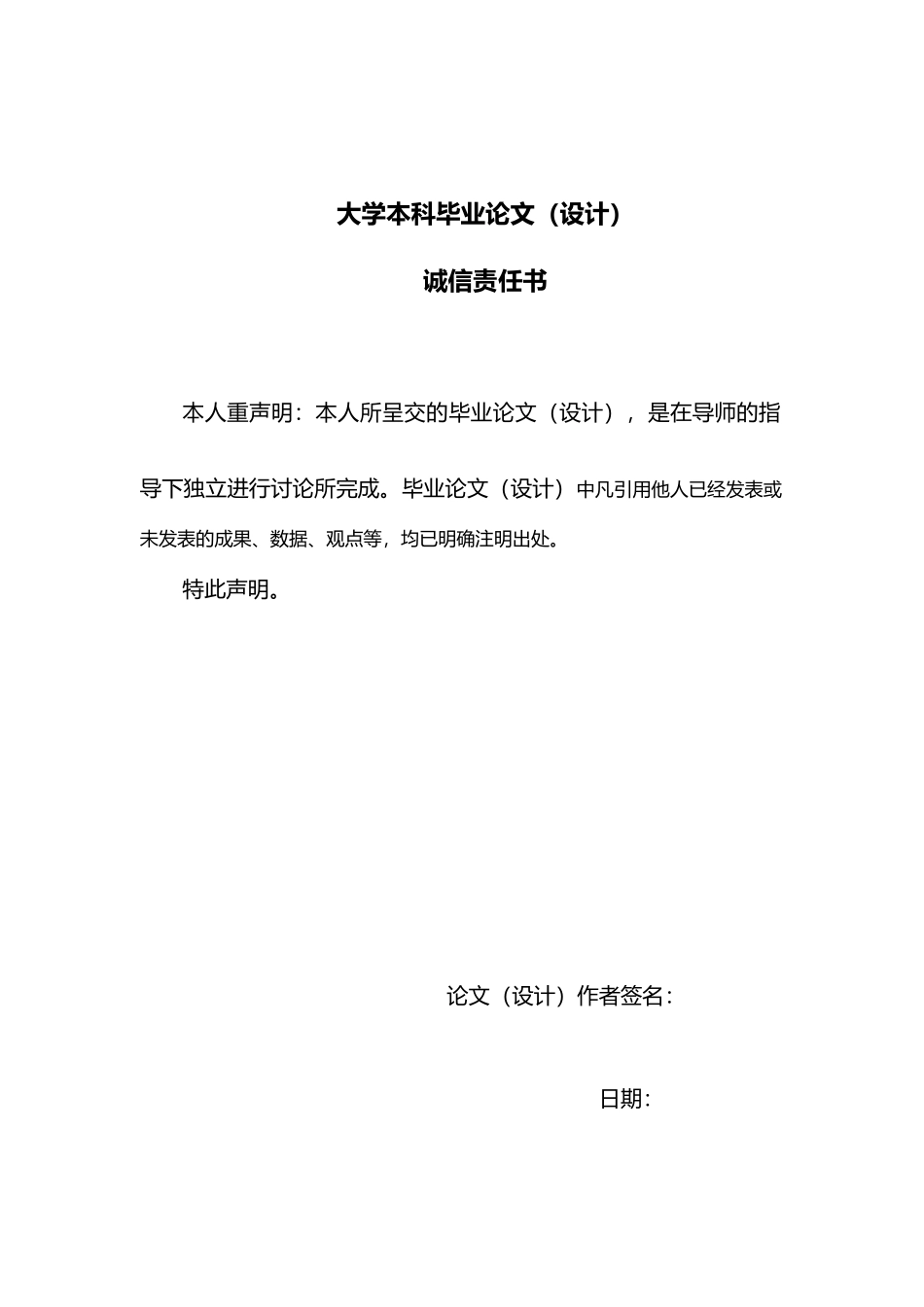 大学本科毕业论文（设计）

诚信责任书

本人重声明：本人所呈交的毕业论文（设计），是在导师的指导下独立进行讨论所完成。毕业论文（设计）中凡引用他人已经发表或未发表的成果、数据、观点等，均已明确注明出处。

特此声明。

论文（设计）作者签名：

日期：